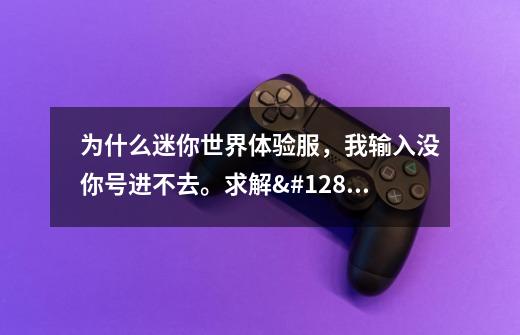 为什么迷你世界体验服，我输入没你号进不去。求解&#128...